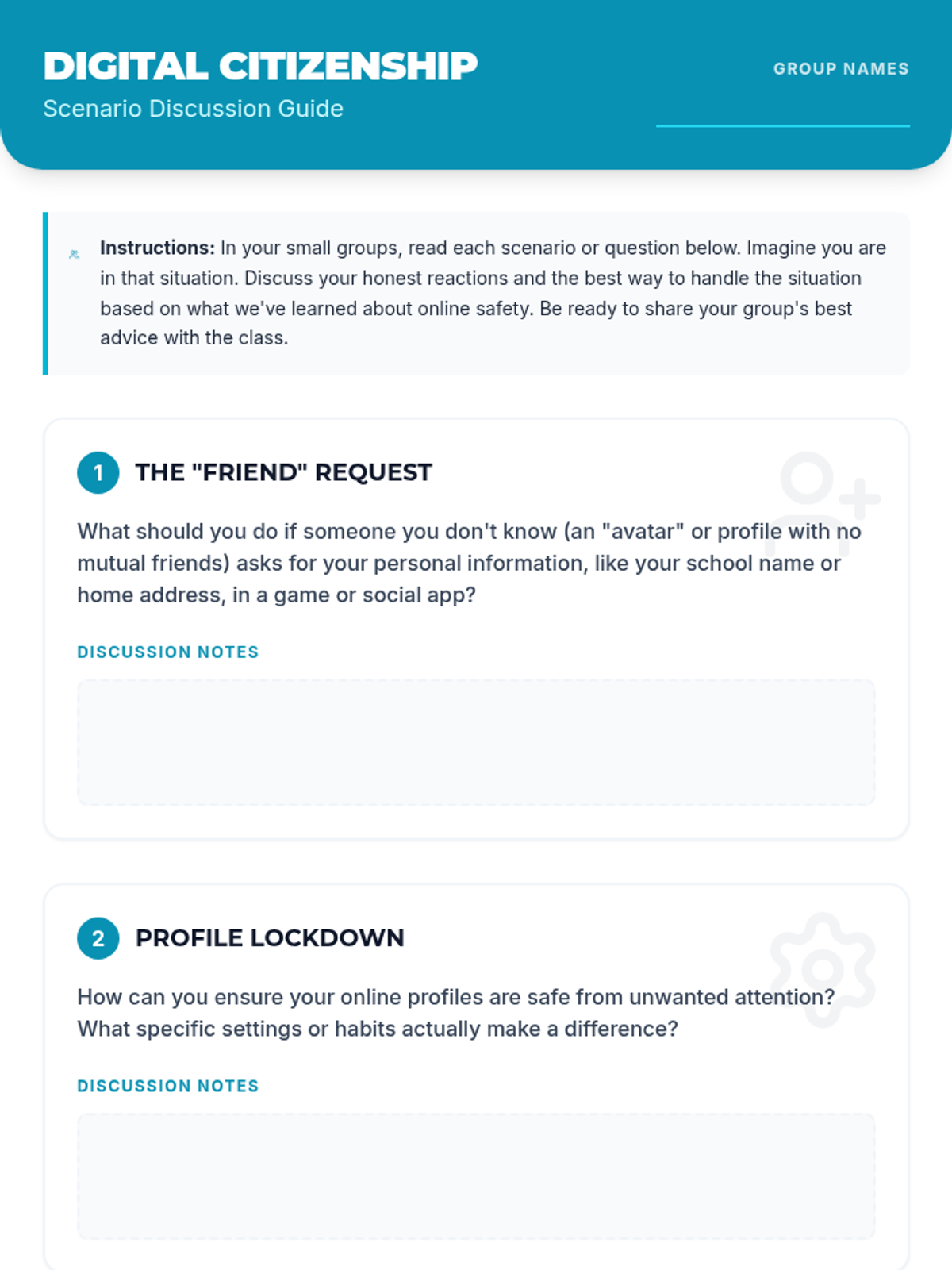 DIGITAL CITIZENSHIP
Scenario Discussion Guide

GROUP NAMES

**Instructions:** In your small groups, read each scenario or question below. Imagine you are in that situation. Discuss your honest reactions and the best way to handle the situation based on what we've learned about online safety. Be ready to share your group's best advice with the class.

1 THE "FRIEND" REQUEST

What should you do if someone you don't know (an "avatar" or profile with no mutual friends) asks for your personal information, like your school name or home address, in a game or social app?

DISCUSSION NOTES

2 PROFILE LOCKDOWN

How can you ensure your online profiles are safe from unwanted attention? What specific settings or habits actually make a difference?

DISCUSSION NOTES